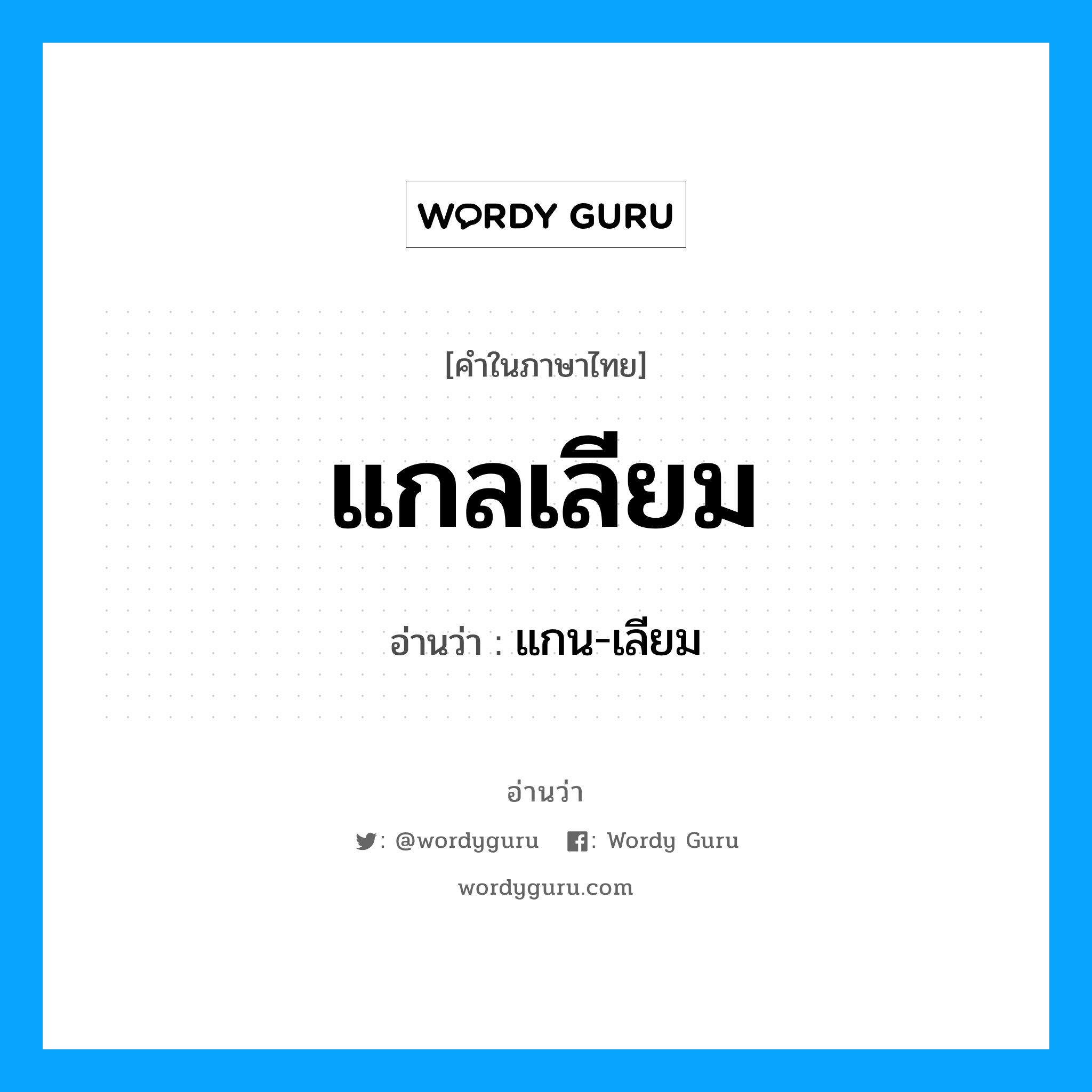 WORDY GURU

[คำในภาษาไทย]

แกลเลียม

อ่านว่า : แกน-เลียม

อ่านว่า

: @wordyguru : Wordy Guru

wordyguru.com